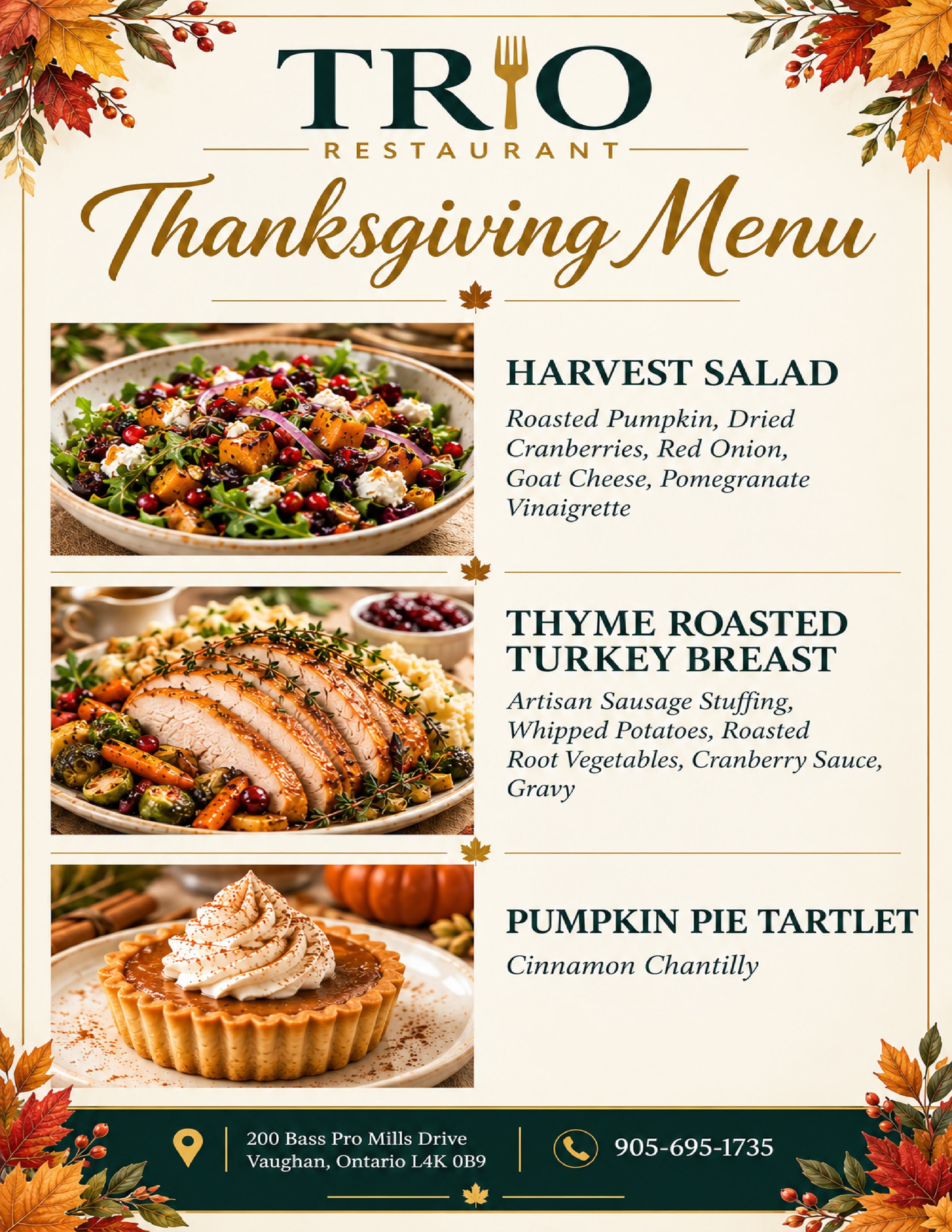 TRIO
RESTAURANT

Thanksgiving Menu

HARVEST SALAD

Roasted Pumpkin, Dried Cranberries, Red Onion, Goat Cheese, Pomegranate Vinaigrette

THYME ROASTED TURKEY BREAST

Artisan Sausage Stuffing, Whipped Potatoes, Roasted Root Vegetables, Cranberry Sauce, Gravy

PUMPKIN PIE TARTLET

Cinnamon Chantilly

200 Bass Pro Mills Drive
Vaughan, Ontario L4K 0B9

905-695-1735